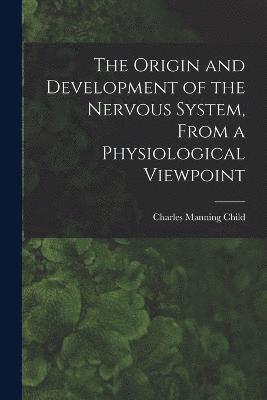 The Origin and Development of the Nervous System, From a Physiological Viewpoint

Charles Manning Child